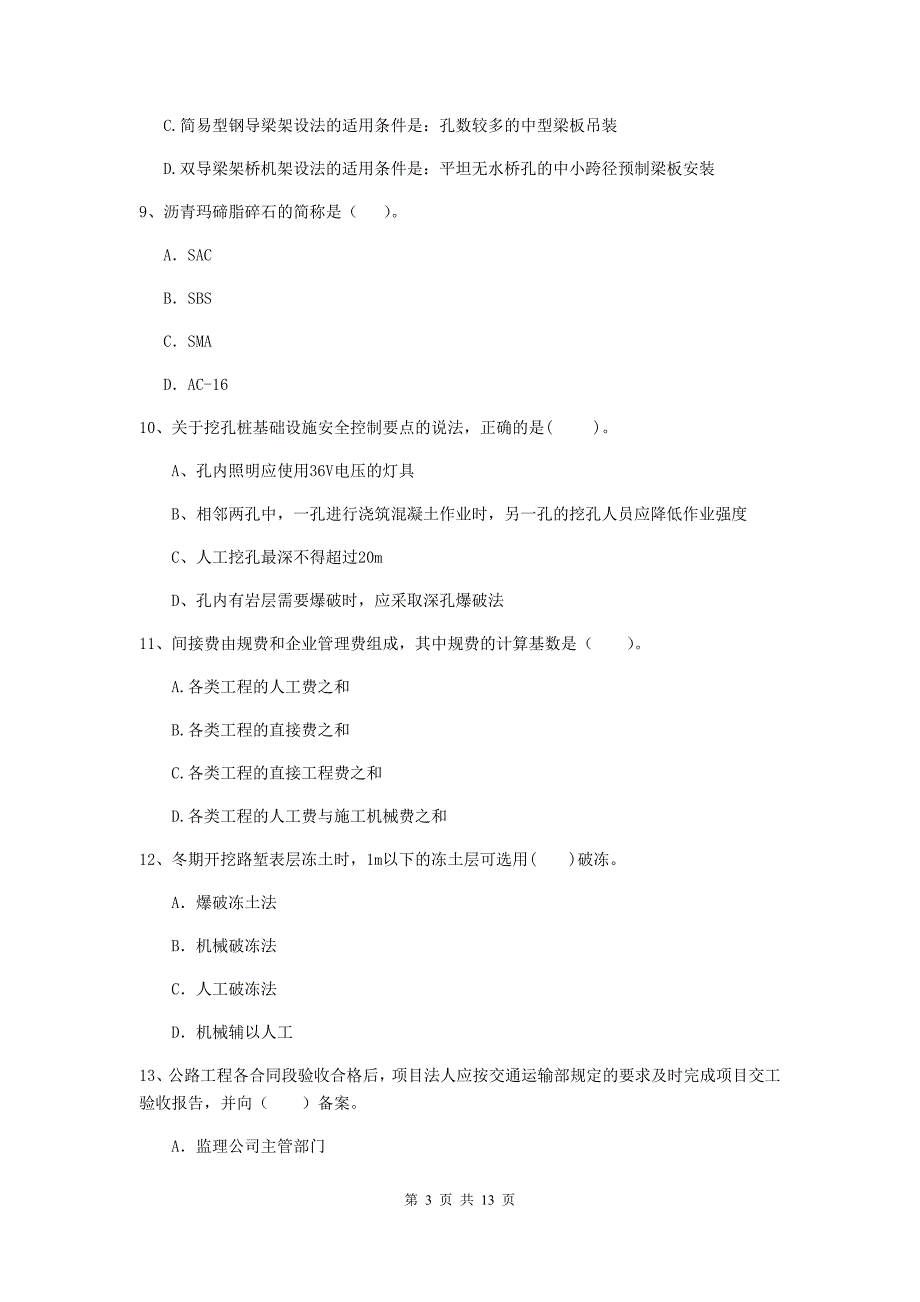 C.简易型钢导梁架设法的适用条件是：孔数较多的中型梁板吊装

D.双导梁架桥机架设法的适用条件是：平坦无水桥孔的中小跨径预制梁板安装

9、沥青玛碲脂碎石的简称是（　）。

A. SAC

B. SBS

C. SMA

D. AC-16

10、关于挖孔桩基础设施安全控制要点的说法，正确的是(　　)。

A、孔内照明应使用36V电压的灯具

B、相邻两孔中，一孔进行浇筑混凝土作业时，另一孔的挖孔人员应降低作业强度

C、人工挖孔最深不得超过20m

D、孔内有岩层需要爆破时，应采取深孔爆破法

11、间接费由规费和企业管理费组成，其中规费的计算基数是（　　）。

A.各类工程的人工费之和

B.各类工程的直接费之和

C.各类工程的直接工程费之和

D.各类工程的人工费与施工机械费之和

12、冬期开挖路堑表层冻土时，1m以下的冻土层可选用(　　)破冻。

A. 爆破冻土法

B. 机械破冻法

C. 人工破冻法

D. 机械辅以人工

13、公路工程各合同段验收合格后，项目法人应按交通运输部规定的要求及时完成项目交工验收报告，并向（　　）备案。

A. 监理公司主管部门

第 3 页 共 13 页